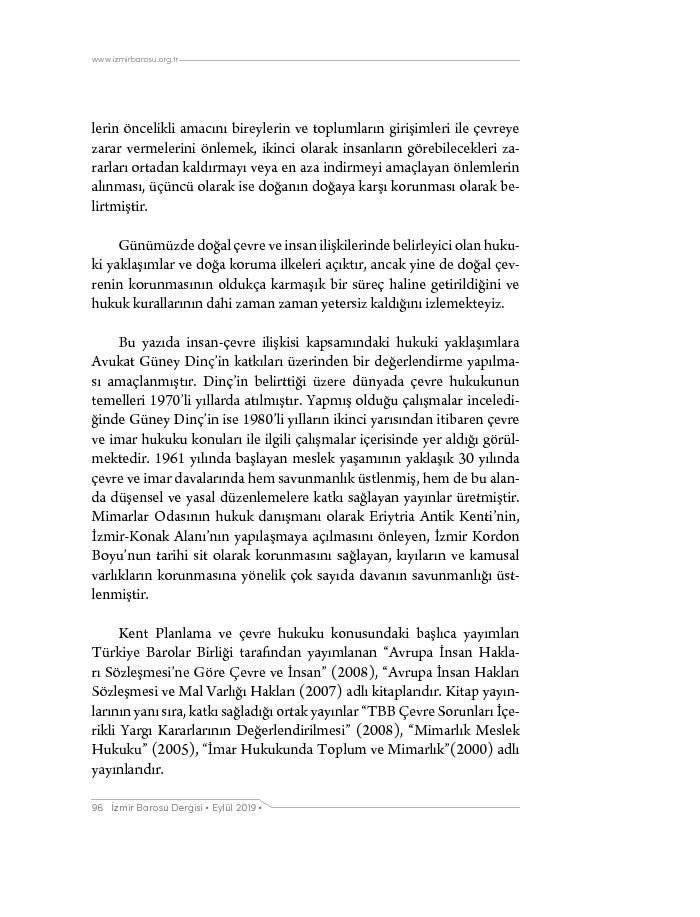 www.izmirbarosu.org.tr

lerin öncelikli amacını bireylerin ve toplumların girişimleri ile çevreye zarar vermelerini önlemek, ikinci olarak insanların görebilecekleri zararları ortadan kaldırmayı veya en aza indirmeyi amaçlayan önlemlerin alınması, üçüncü olarak ise doğanın doğaya karşı korunması olarak belirtmiştir.

Günümüzde doğal çevre ve insan ilişkilerinde belirleyici olan hukuki yaklaşımlar ve doğa koruma ilkeleri açıktır, ancak yine de doğal çevrenin korunmasının oldukça karmaşık bir süreç haline getirildiğini ve hukuk kurallarının dahi zaman zaman yetersiz kaldığını izlemekteyiz.

Bu yazıda insan-çevre ilişkisi kapsamındaki hukuki yaklaşımlara Avukat Güney Dinç'in katkıları üzerinden bir değerlendirme yapılması amaçlanmıştır. Dinç'in belirttiği üzere dünyada çevre hukukunun temelleri 1970'li yıllarda atılmıştır. Yapmış olduğu çalışmalar incelediğinde Güney Dinç'in ise 1980'li yılların ikinci yarısından itibaren çevre ve imar hukuku konuları ile ilgili çalışmalar içerisinde yer aldığı görülmektedir. 1961 yılında başlayan meslek yaşamının yaklaşık 30 yılında çevre ve imar davalarında hem savunmanlık üstlenmiş, hem de bu alanda düşensel ve yasal düzenlemelere katkı sağlayan yayınlar üretmiştir. Mimarlar Odasının hukuk danışmanı olarak Eriytria Antik Kenti'nin, İzmir-Konak Alanı'nın yapılaşmaya açılmasını önleyen, İzmir Kordon Boyu'nun tarihi sit olarak korunmasını sağlayan, kıyıların ve kamusal varlıkların korunmasına yönelik çok sayıda davanın savunmanlığı üstlenmiştir.

Kent Planlama ve çevre hukuku konusundaki başlıca yayımları Türkiye Barolar Birliği tarafından yayımlanan "Avrupa İnsan Hakları Sözleşmesi'ne Göre Çevre ve İnsan" (2008), "Avrupa İnsan Hakları Sözleşmesi ve Mal Varlığı Hakları (2007) adlı kitaplarıdır. Kitap yayınlarının yanı sıra, katkı sağladığı ortak yayınlar "TBB Çevre Sorunları İçerikli Yargı Kararlarının Değerlendirilmesi" (2008), "Mimarlık Meslek Hukuku" (2005), "İmar Hukukunda Toplum ve Mimarlık"(2000) adlı yayınlarıdır.

96 İzmir Barosu Dergisi • Eylül 2019 •